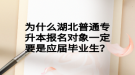 为什么湖北普通专升本报名对象一定要是应届毕业生?